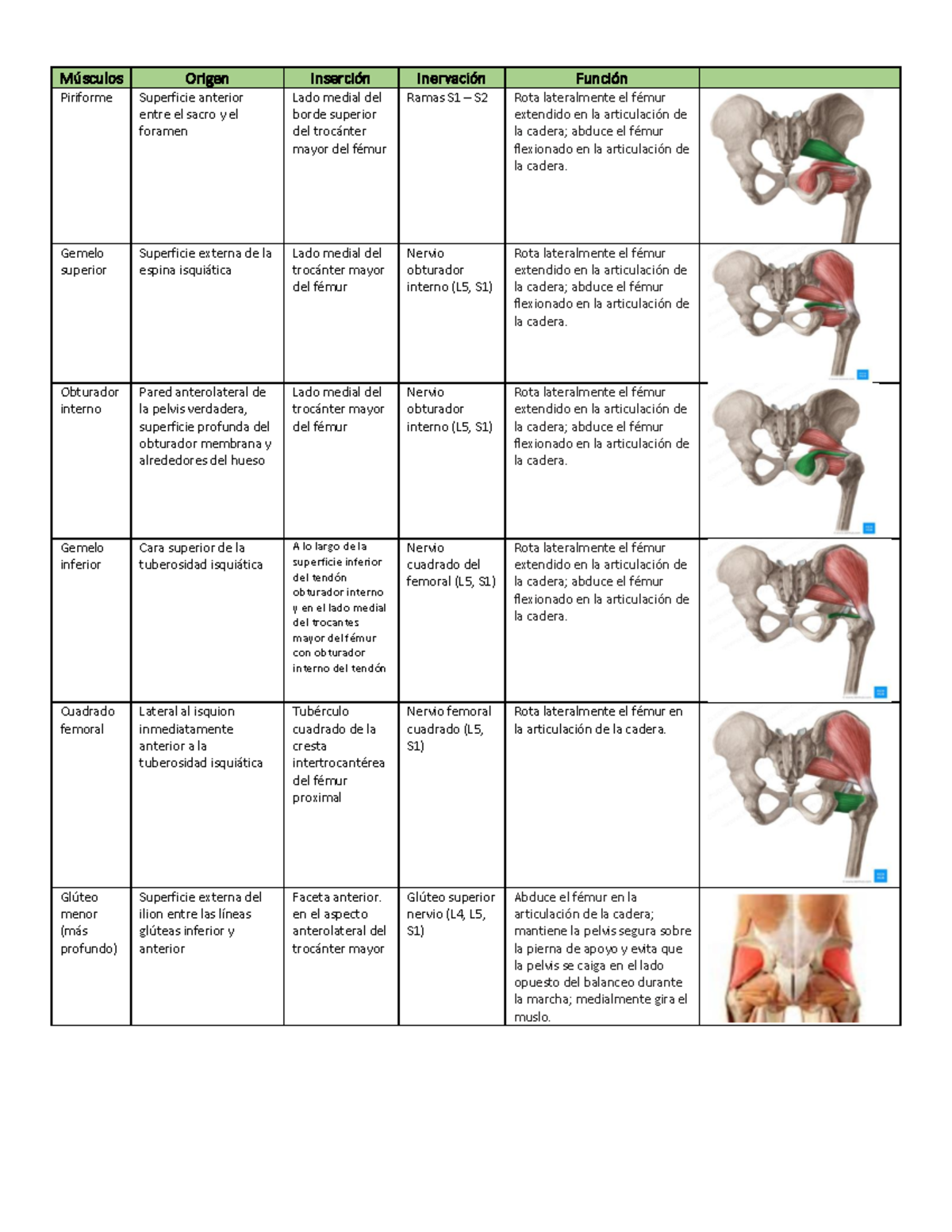 | Músculos | Origen | Inserción | Inervación | Función | |
|---|---|---|---|---|---|
| Piriforme | Superficie anterior entre el sacro y el foramen | Lado medial del borde superior del trocánter mayor del fémur | Ramas S1 – S2 | Rota lateralmente el fémur extendido en la articulación de la cadera; abduce el fémur flexionado en la articulación de la cadera. | |
| Gemelo superior | Superficie externa de la espina isquiática | Lado medial del trocánter mayor del fémur | Nervio obturador interno (L5, S1) | Rota lateralmente el fémur extendido en la articulación de la cadera; abduce el fémur flexionado en la articulación de la cadera. | |
| Obturador interno | Pared anterolateral de la pelvis verdadera, superficie profunda del obturador membrana y alrededores del hueso | Lado medial del trocánter mayor del fémur | Nervio obturador interno (L5, S1) | Rota lateralmente el fémur extendido en la articulación de la cadera; abduce el fémur flexionado en la articulación de la cadera. | |
| Gemelo inferior | Cara superior de la tuberosidad isquiática | A lo largo de la superficie inferior del tendón obturador interno y en el lado medial del trocantes mayor del fémur con obturador interno del tendón | Nervio cuadrado del femoral (L5, S1) | Rota lateralmente el fémur extendido en la articulación de la cadera; abduce el fémur flexionado en la articulación de la cadera. | |
| Cuadrado femoral | Lateral al isquion inmediatamente anterior a la tuberosidad isquiática | Tubérculo cuadrado de la cresta intertrocantérea del fémur proximal | Nervio femoral cuadrado (L5, S1) | Rota lateralmente el fémur en la articulación de la cadera. | |
| Glúteo menor (más profundo) | Superficie externa del ilion entre las líneas glúteas inferior y anterior | Faceta anterior. en el aspecto anterolateral del trocánter mayor | Glúteo superior nervio (L4, L5, S1) | Abduce el fémur en la articulación de la cadera; mantiene la pelvis segura sobre la pierna de apoyo y evita que la pelvis se caiga en el lado opuesto del balanceo durante la marcha; medialmente gira el muslo. | |